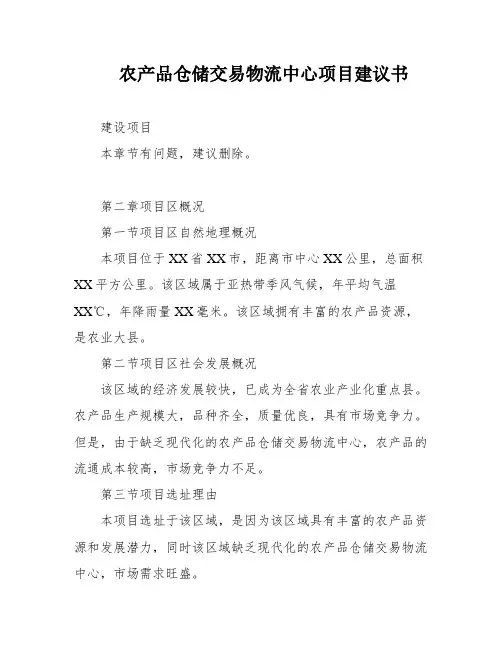 农产品仓储交易物流中心项目建议书

建设项目

本章节有问题，建议删除。

第二章项目区概况

第一节项目区自然地理概况

本项目位于XX省XX市，距离市中心XX公里，总面积XX平方公里。该区域属于亚热带季风气候，年平均气温XX℃，年降雨量XX毫米。该区域拥有丰富的农产品资源，是农业大县。

第二节项目区社会发展概况

该区域的经济发展较快，已成为全省农业产业化重点县。农产品生产规模大，品种齐全，质量优良，具有市场竞争力。但是，由于缺乏现代化的农产品仓储交易物流中心，农产品的流通成本较高，市场竞争力不足。

第三节项目选址理由

本项目选址于该区域，是因为该区域具有丰富的农产品资源和发展潜力，同时该区域缺乏现代化的农产品仓储交易物流中心，市场需求旺盛。